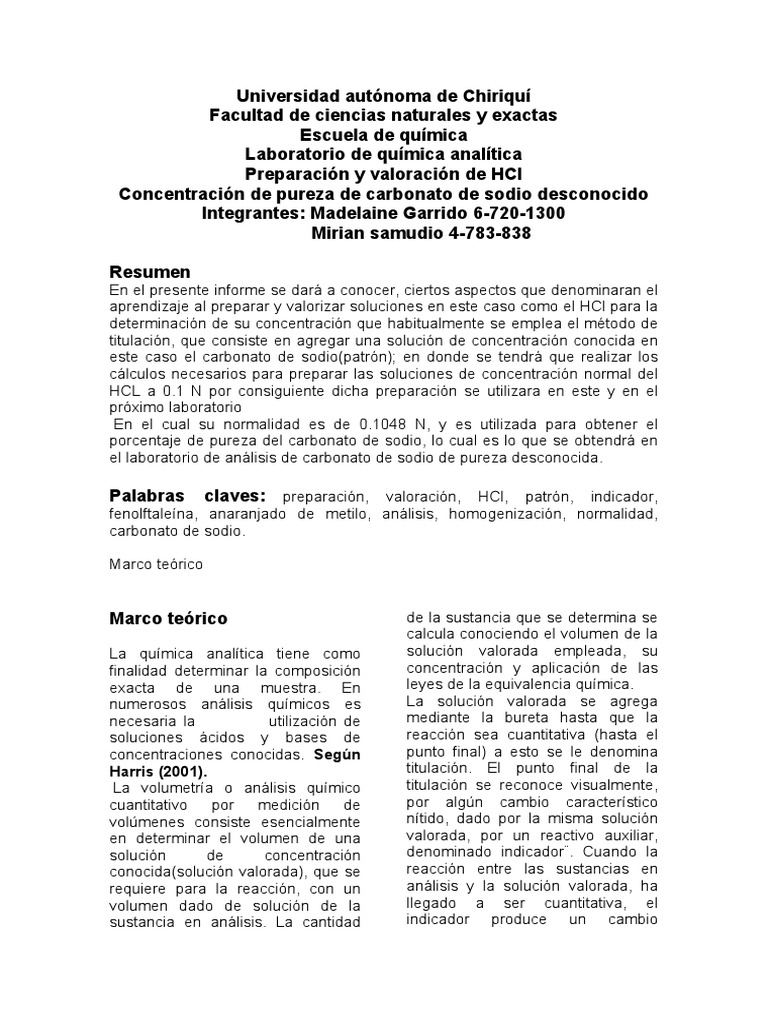 Universidad autónoma de Chiriquí
Facultad de ciencias naturales y exactas
Escuela de química
Laboratorio de química analítica
Preparación y valoración de HCl
Concentración de pureza de carbonato de sodio desconocido
Integrantes: Madelaine Garrido 6-720-1300
Mirian samudio 4-783-838

Resumen
En el presente informe se dará a conocer, ciertos aspectos que denominaran el aprendizaje al preparar y valorizar soluciones en este caso como el HCl para la determinación de su concentración que habitualmente se emplea el método de titulación, que consiste en agregar una solución de concentración conocida en este caso el carbonato de sodio(patrón); en donde se tendrá que realizar los cálculos necesarios para preparar las soluciones de concentración normal del HCL a 0.1 N por consiguiente dicha preparación se utilizara en este y en el próximo laboratorio
En el cual su normalidad es de 0.1048 N, y es utilizada para obtener el porcentaje de pureza del carbonato de sodio, lo cual es lo que se obtendrá en el laboratorio de análisis de carbonato de sodio de pureza desconocida.

Palabras claves: preparación, valoración, HCl, patrón, indicador, fenolftaleína, anaranjado de metilo, análisis, homogenización, normalidad, carbonato de sodio.

Marco teórico

Marco teórico

La química analítica tiene como finalidad determinar la composición exacta de una muestra. En numerosos análisis químicos es necesaria la utilización de soluciones ácidos y bases de concentraciones conocidas. Según Harris (2001).
La volumetría o análisis químico cuantitativo por medición de volúmenes consiste esencialmente en determinar el volumen de una solución de concentración conocida(solución valorada), que se requiere para la reacción, con un volumen dado de solución de la sustancia en análisis. La cantidad de la sustancia que se determina se calcula conociendo el volumen de la solución valorada empleada, su concentración y aplicación de las leyes de la equivalencia química.
La solución valorada se agrega mediante la bureta hasta que la reacción sea cuantitativa (hasta el punto final) a esto se le denomina titulación. El punto final de la titulación se reconoce visualmente, por algún cambio característico nítido, dado por la misma solución valorada, por un reactivo auxiliar, denominado indicador¨. Cuando la reacción entre las sustancias en análisis y la solución valorada, ha llegado a ser cuantitativa, el indicador produce un cambio